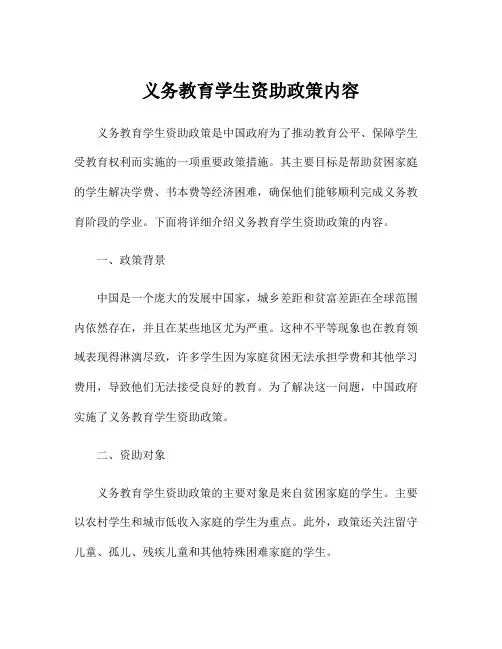 义务教育学生资助政策内容

义务教育学生资助政策是中国政府为了推动教育公平、保障学生受教育权利而实施的一项重要政策措施。其主要目标是帮助贫困家庭的学生解决学费、书本费等经济困难，确保他们能够顺利完成义务教育阶段的学业。下面将详细介绍义务教育学生资助政策的内容。

一、政策背景

中国是一个庞大的发展中国家，城乡差距和贫富差距在全球范围内依然存在，并且在某些地区尤为严重。这种不平等现象也在教育领域表现得淋漓尽致，许多学生因为家庭贫困无法承担学费和其他学习费用，导致他们无法接受良好的教育。为了解决这一问题，中国政府实施了义务教育学生资助政策。

二、资助对象

义务教育学生资助政策的主要对象是来自贫困家庭的学生。主要以农村学生和城市低收入家庭的学生为重点。此外，政策还关注留守儿童、孤儿、残疾儿童和其他特殊困难家庭的学生。